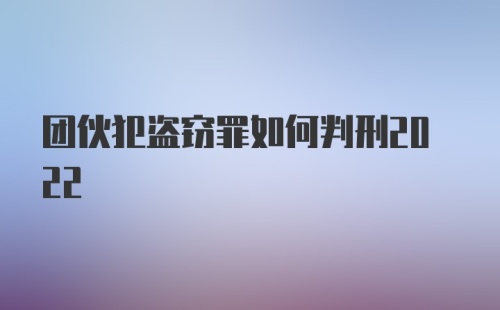 团伙犯盗窃罪如何判刑2022